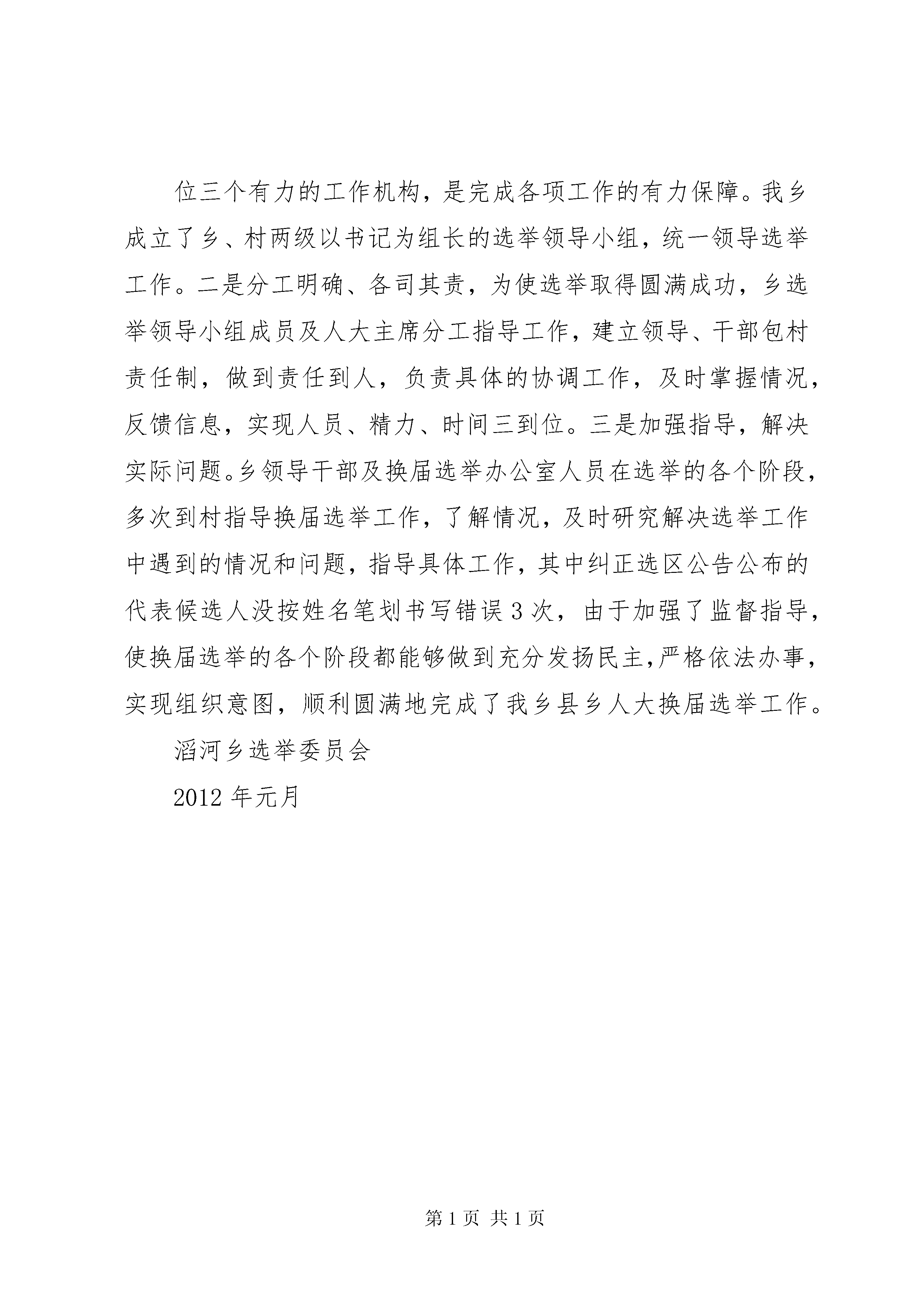 位三个有力的工作机构，是完成各项工作的有力保障。我乡成立了乡、村两级以书记为组长的选举领导小组，统一领导选举工作。二是分工明确、各司其责，为使选举取得圆满成功，乡选举领导小组成员及人大主席分工指导工作，建立领导、干部包村责任制，做到责任到人，负责具体的协调工作，及时掌握情况，反馈信息，实现人员、精力、时间三到位。三是加强指导，解决实际问题。乡领导干部及换届选举办公室人员在选举的各个阶段，多次到村指导换届选举工作，了解情况，及时研究解决选举工作中遇到的情况和问题，指导具体工作，其中纠正选区公告公布的代表候选人没按姓名笔划书写错误3次，由于加强了监督指导，使换届选举的各个阶段都能够做到充分发扬民主，严格依法办事，实现组织意图，顺利圆满地完成了我乡县乡人大换届选举工作。

滔河乡选举委员会

2012年元月

第1页 共1页